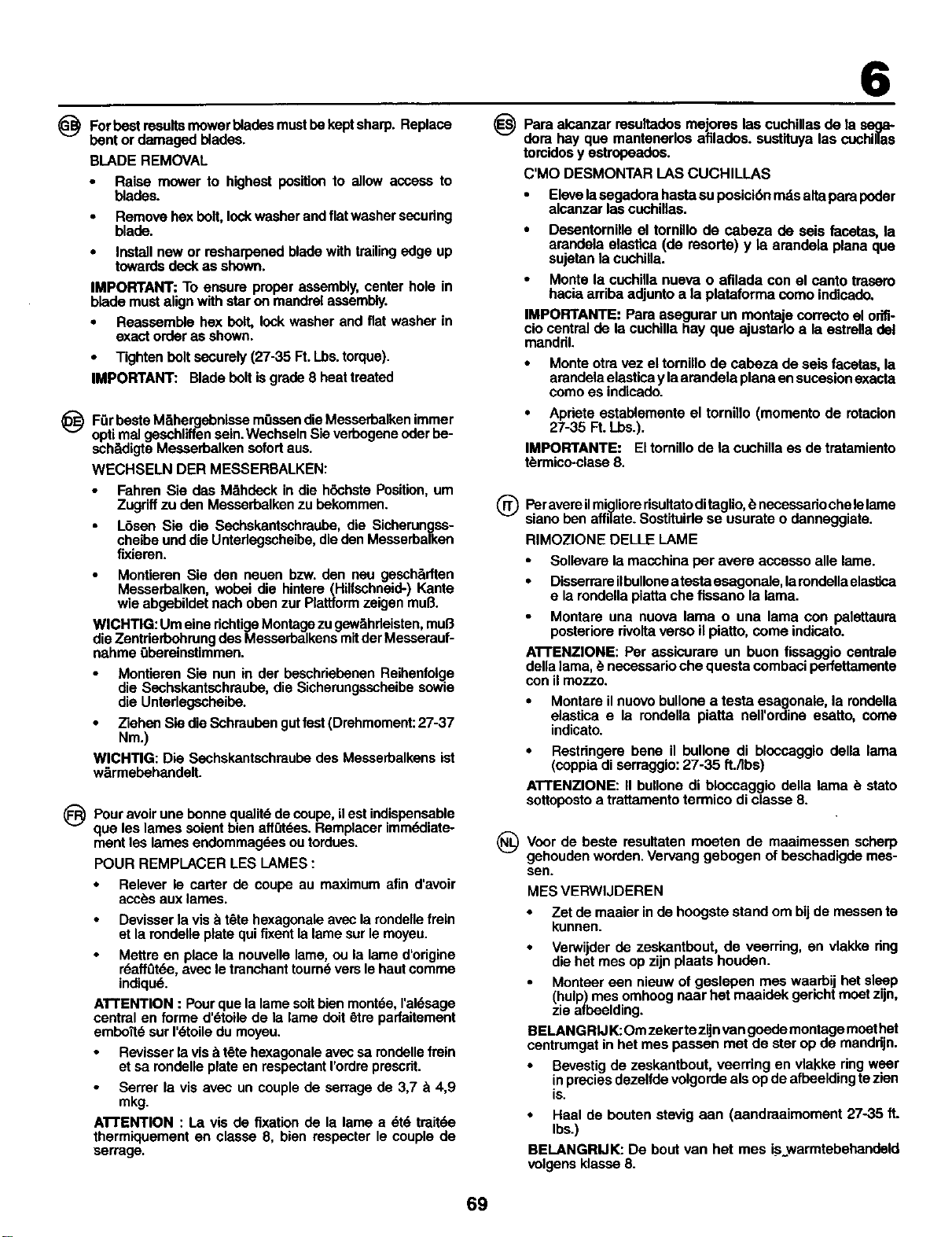 6

GB For best results mower blades must be kept sharp. Replace bent or damaged blades.

BLADE REMOVAL

• Raise mower to highest position to allow access to blades.

• Remove hex bolt, lock washer and flat washer securing blade.

• Install new or resharpened blade with trailing edge up towards deck as shown.

IMPORTANT: To ensure proper assembly, center hole in blade must align with star on mandrel assembly.

• Reassemble hex bolt, lock washer and flat washer in exact order as shown.

• Tighten bolt securely (27-35 Ft. Lbs. torque).

IMPORTANT: Blade bolt is grade 8 heat treated

DE Für beste Mähergebnisse müssen die Messerbalken immer opti mal geschliffen sein. Wechseln Sie verbogene oder beschädigte Messerbalken sofort aus.

WECHSELN DER MESSERBALKEN:

• Fahren Sie das Mähdeck in die höchste Position, um Zugriff zu den Messerbalken zu bekommen.

• Lösen Sie die Sechskantschraube, die Sicherungsscheibe und die Unterlegscheibe, die den Messerbalken fixieren.

• Montieren Sie den neuen bzw. den neu geschärften Messerbalken, wobei die hintere (Hilfschneid-) Kante wie abgebildet nach oben zur Plattform zeigen muß.

WICHTIG: Um eine richtige Montage zu gewährleisten, muß die Zentrierbohrung des Messerbalkens mit der Messeraufnahme übereinstimmen.

• Montieren Sie nun in der beschriebenen Reihenfolge die Sechskantschraube, die Sicherungsscheibe sowie die Unterlegscheibe.

• Ziehen Sie die Schrauben gut fest (Drehmoment: 27-37 Nm.)

WICHTIG: Die Sechskantschraube des Messerbalkens ist wärmebehandelt.

FR Pour avoir une bonne qualité de coupe, il est indispensable que les lames soient bien affûtées. Remplacer immédiatement les lames endommagées ou tordues.

POUR REMPLACER LES LAMES :

• Relever le carter de coupe au maximum afin d'avoir accès aux lames.

• Devisser la vis à tête hexagonale avec la rondelle frein et la rondelle plate qui fixent la lame sur le moyeu.

• Mettre en place la nouvelle lame, ou la lame d'origine réaffûtée, avec le tranchant tourné vers le haut comme indiqué.

ATTENTION : Pour que la lame soit bien montée, l'alésage central en forme d'étoile de la lame doit être parfaitement emboîté sur l'étoile du moyeu.

• Revisser la vis à tête hexagonale avec sa rondelle frein et sa rondelle plate en respectant l'ordre prescrit.

• Serrer la vis avec un couple de serrage de 3,7 à 4,9 mkg.

ATTENTION : La vis de fixation de la lame a été traitée thermiquement en classe 8, bien respecter le couple de serrage.

ES Para alcanzar resultados mejores las cuchillas de la segadora hay que mantenerlos afilados. sustituya las cuchillas torcidos y estropeados.

C'MO DESMONTAR LAS CUCHILLAS

• Eleve la segadora hasta su posición más alta para poder alcanzar las cuchillas.

• Desentornille el tornillo de cabeza de seis facetas, la arandela elastica (de resorte) y la arandela plana que sujetan la cuchilla.

• Monte la cuchilla nueva o afilada con el canto trasero hacia arriba adjunto a la plataforma como indicado.

IMPORTANTE: Para asegurar un montaje correcto el orificio central de la cuchilla hay que ajustarlo a la estrella del mandril.

• Monte otra vez el tornillo de cabeza de seis facetas, la arandela elastica y la arandela plana en sucesion exacta como es indicado.

• Apriete establemente el tornillo (momento de rotacion 27-35 Ft. Lbs.).

IMPORTANTE: El tornillo de la cuchilla es de tratamiento tèrmico-clase 8.

IT Per avere il migliore risultato di taglio, è necessario che le lame siano ben affilate. Sostituirle se usurate o danneggiate.

RIMOZIONE DELLE LAME

• Sollevare la macchina per avere accesso alle lame.

• Disserrare il bullone a testa esagonale, la rondella elastica e la rondella piatta che fissano la lama.

• Montare una nuova lama o una lama con palettaura posteriore rivolta verso il piatto, come indicato.

ATTENZIONE: Per assicurare un buon fissaggio centrale della lama, è necessario che questa combaci perfettamente con il mozzo.

• Montare il nuovo bullone a testa esagonale, la rondella elastica e la rondella piatta nell'ordine esatto, come indicato.

• Restringere bene il bullone di bloccaggio della lama (coppia di serraggio: 27-35 ft./lbs)

ATTENZIONE: Il bullone di bloccaggio della lama è stato sottoposto a trattamento termico di classe 8.

NL Voor de beste resultaten moeten de maaimessen scherp gehouden worden. Vervang gebogen of beschadigde messen.

MES VERWIJDEREN

• Zet de maaier in de hoogste stand om bij de messen te kunnen.

• Verwijder de zeskantbout, de veerring, en vlakke ring die het mes op zijn plaats houden.

• Monteer een nieuw of geslepen mes waarbij het sleep (hulp) mes omhoog naar het maaidek gericht moet zijn, zie afbeelding.

BELANGRIJK: Om zeker te zijn van goede montage moet het centrumgat in het mes passen met de ster op de mandrijn.

• Bevestig de zeskantbout, veerring en vlakke ring weer in precies dezelfde volgorde als op de afbeelding te zien is.

• Haal de bouten stevig aan (aandraaimoment 27-35 ft. lbs.)

BELANGRIJK: De bout van het mes is warmtebehandeld volgens klasse 8.

69